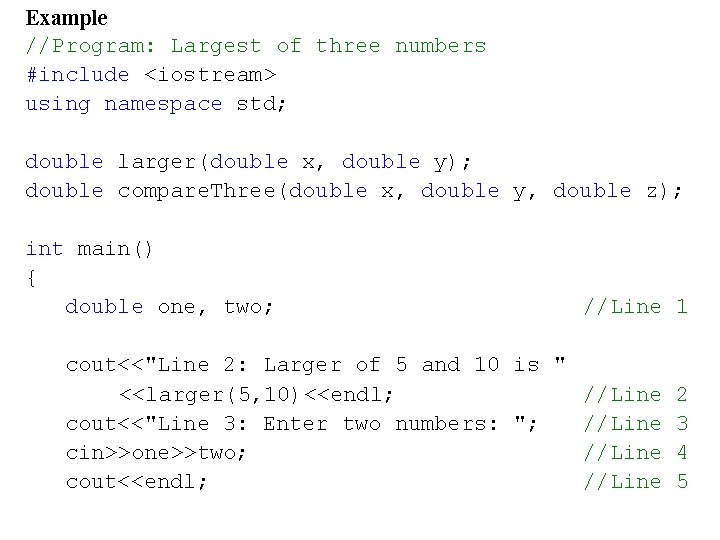 Example

//Program: Largest of three numbers
#include <iostream>
using namespace std;

double larger(double x, double y);
double compareThree(double x, double y, double z);

int main()
{
   double one, two;                              //Line 1

   cout<<"Line 2: Larger of 5 and 10 is "
       <<larger(5,10)<<endl;                     //Line 2
   cout<<"Line 3: Enter two numbers: ";          //Line 3
   cin>>one>>two;                                //Line 4
   cout<<endl;                                   //Line 5